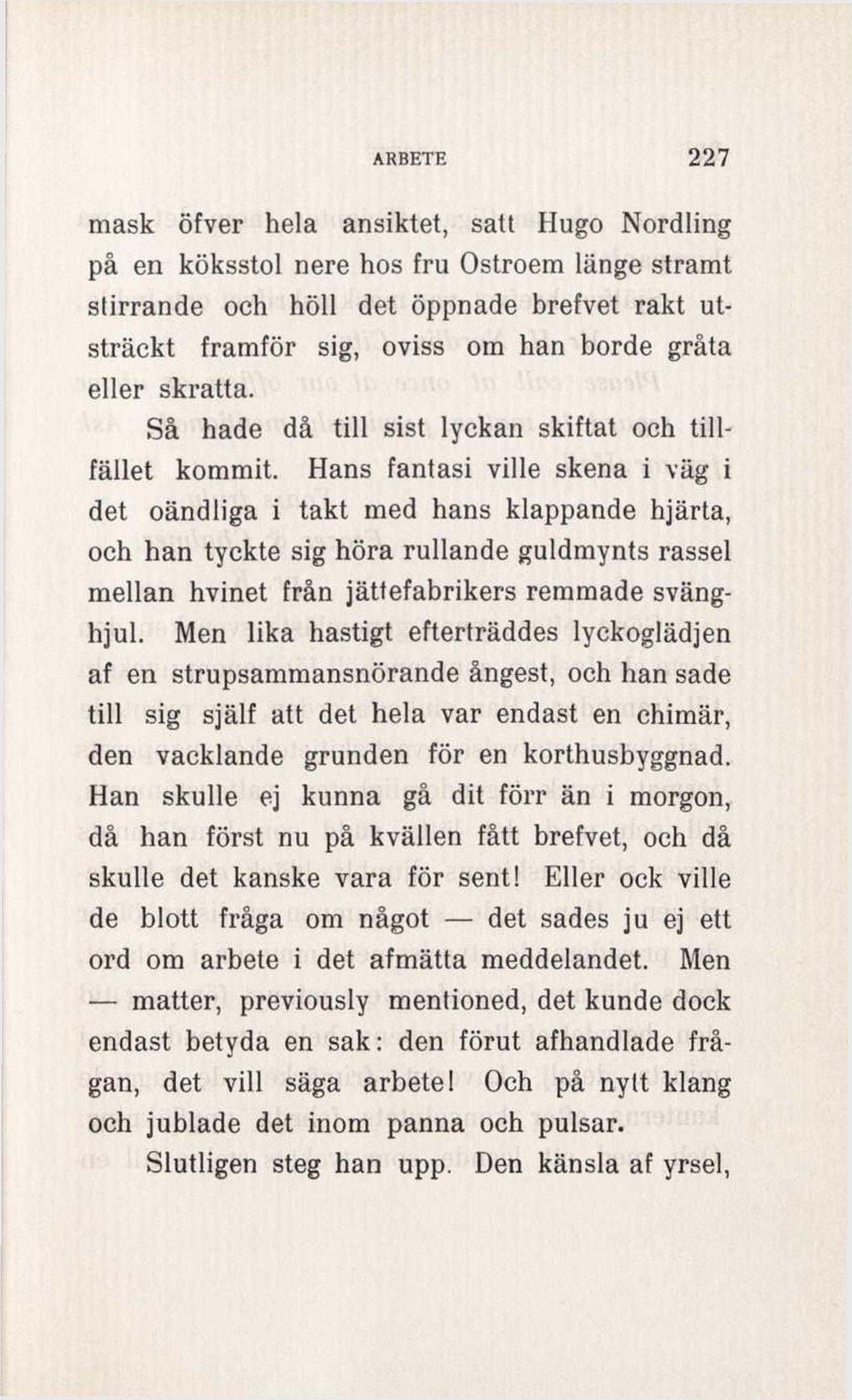 ARBETE 227

mask öfver hela ansiktet, satt Hugo Nordling på en köksstol nere hos fru Ostroem länge stramt stirrande och höll det öppnade brefvet rakt utsträckt framför sig, oviss om han borde gråta eller skratta.

Så hade då till sist lyckan skiftat och tillfället kommit. Hans fantasi ville skena i väg i det oändliga i takt med hans klappande hjärta, och han tyckte sig höra rullande guldmynts rassel mellan hvinet från jättefabrikers remmade svänghjul. Men lika hastigt efterträddes lyckoglädjen af en strupsammansnörande ångest, och han sade till sig själf att det hela var endast en chimär, den vacklande grunden för en korthusbyggnad. Han skulle ej kunna gå dit förr än i morgon, då han först nu på kvällen fått brefvet, och då skulle det kanske vara för sent! Eller ock ville de blott fråga om något — det sades ju ej ett ord om arbete i det afmätta meddelandet. Men — matter, previously mentioned, det kunde dock endast betyda en sak: den förut afhandlade frågan, det vill säga arbete! Och på nytt klang och jublade det inom panna och pulsar.

Slutligen steg han upp. Den känsla af yrsel,